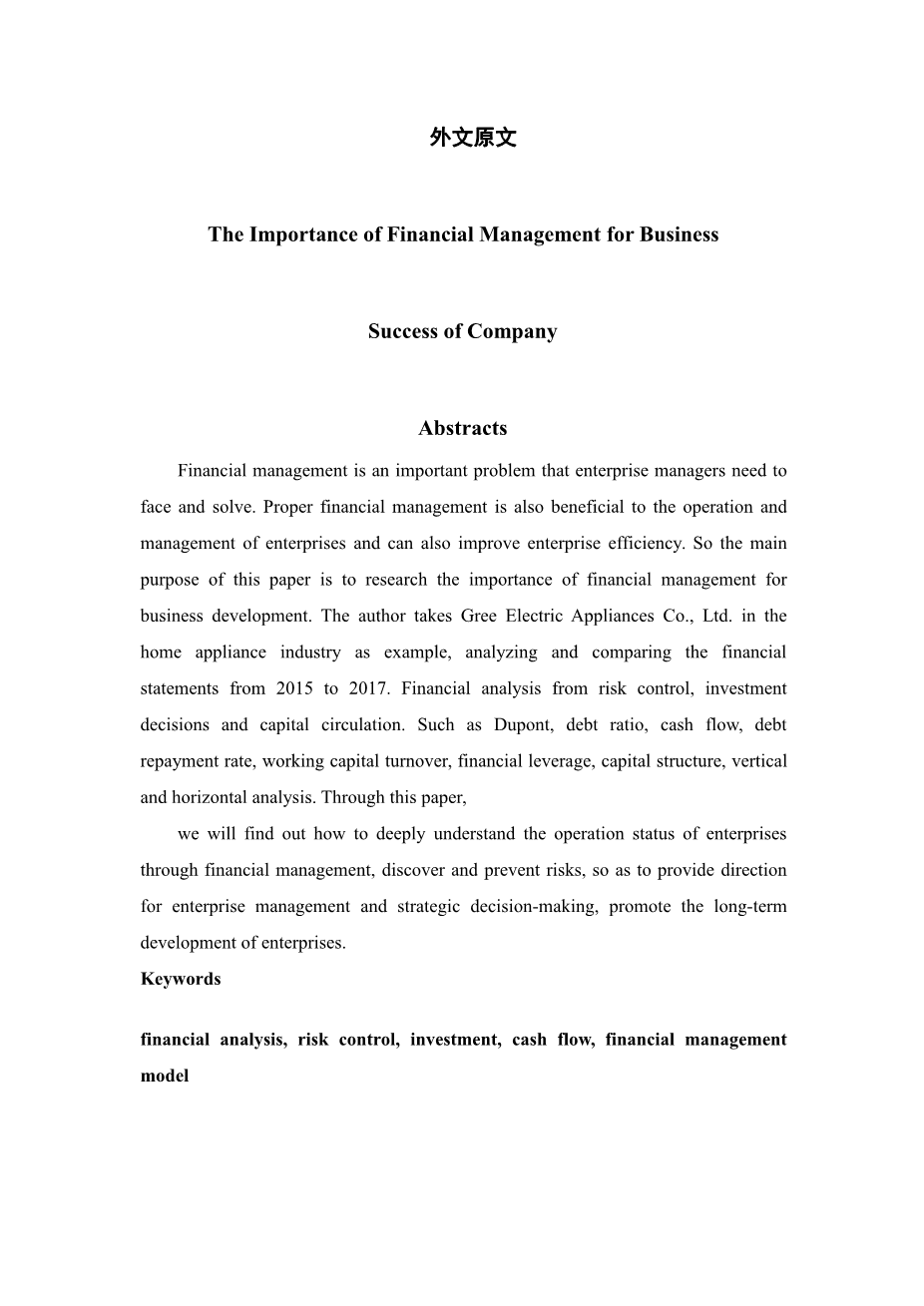 外文原文

The Importance of Financial Management for Business

Success of Company

Abstracts

Financial management is an important problem that enterprise managers need to face and solve. Proper financial management is also beneficial to the operation and management of enterprises and can also improve enterprise efficiency. So the main purpose of this paper is to research the importance of financial management for business development. The author takes Gree Electric Appliances Co., Ltd. in the home appliance industry as example, analyzing and comparing the financial statements from 2015 to 2017. Financial analysis from risk control, investment decisions and capital circulation. Such as Dupont, debt ratio, cash flow, debt repayment rate, working capital turnover, financial leverage, capital structure, vertical and horizontal analysis. Through this paper,

we will find out how to deeply understand the operation status of enterprises through financial management, discover and prevent risks, so as to provide direction for enterprise management and strategic decision-making, promote the long-term development of enterprises.

Keywords

financial analysis, risk control, investment, cash flow, financial management model